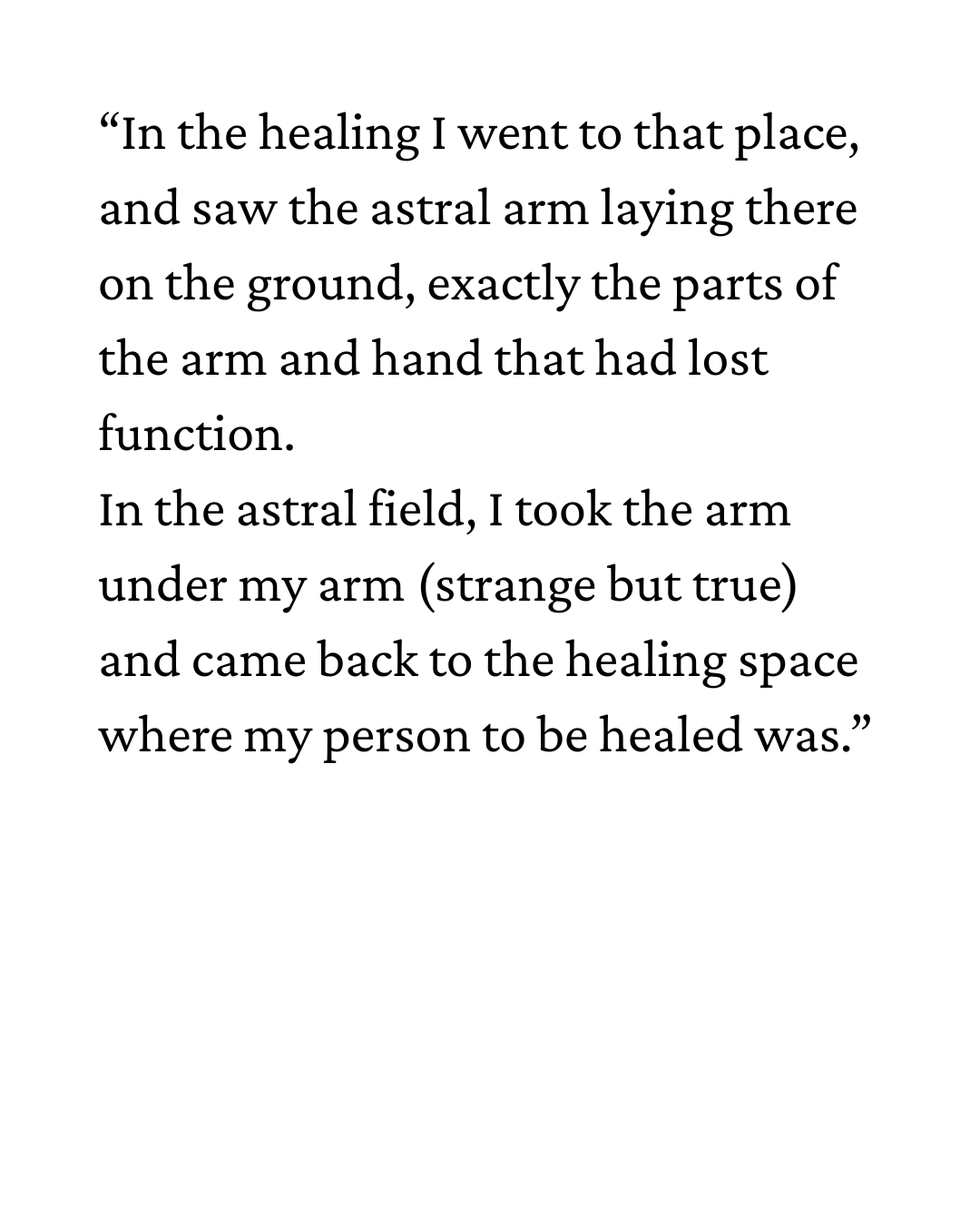 "In the healing I went to that place, and saw the astral arm laying there on the ground, exactly the parts of the arm and hand that had lost function.

In the astral field, I took the arm under my arm (strange but true) and came back to the healing space where my person to be healed was."